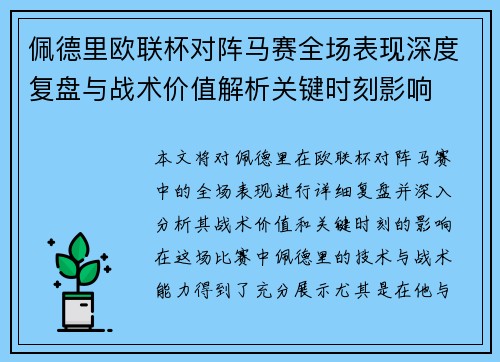 佩德里欧联杯对阵马赛全场表现深度复盘与战术价值解析关键时刻影响

本文将对佩德里在欧联杯对阵马赛中的全场表现进行详细复盘并深入分析其战术价值和关键时刻的影响在这场比赛中佩德里的技术与战术能力得到了充分展示尤其是在他与